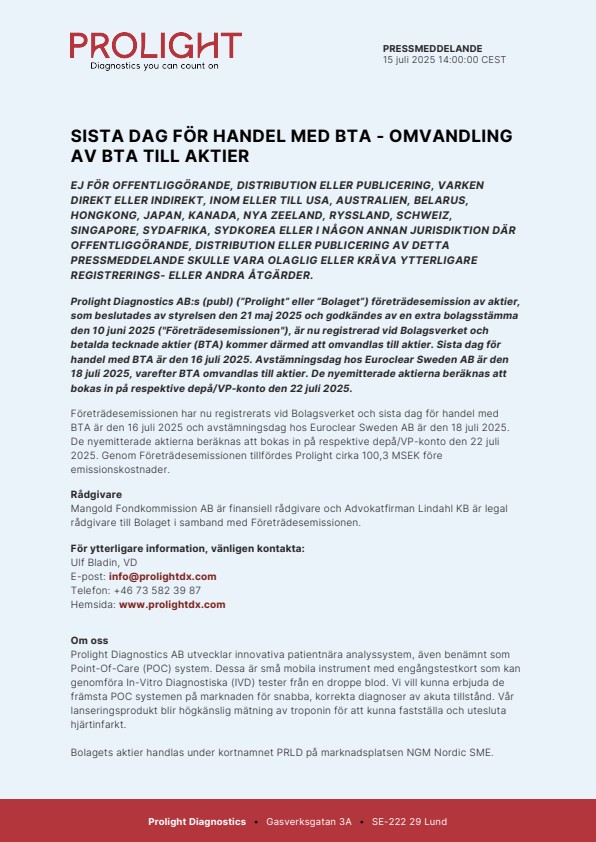 PROLIGHT
Diagnostics you can count on

PRESSMEDDELANDE
15 juli 2025 14:00:00 CEST

SISTA DAG FÖR HANDEL MED BTA - OMVANDLING AV BTA TILL AKTIER

EJ FÖR OFFENTLIGGÖRANDE, DISTRIBUTION ELLER PUBLICERING, VARKEN DIREKT ELLER INDIREKT, INOM ELLER TILL USA, AUSTRALIEN, BELARUS, HONGKONG, JAPAN, KANADA, NYA ZEELAND, RYSSLAND, SCHWEIZ, SINGAPORE, SYDAFRIKA, SYDKOREA ELLER I NÅGON ANNAN JURISDIKTION DÄR OFFENTLIGGÖRANDE, DISTRIBUTION ELLER PUBLICERING AV DETTA PRESSMEDDELANDE SKULLE VARA OLAGLIG ELLER KRÄVA YTTERLIGARE REGISTRERINGS- ELLER ANDRA ÅTGÄRDER.

Prolight Diagnostics AB:s (publ) ("Prolight" eller "Bolaget") företrädesemission av aktier, som beslutades av styrelsen den 21 maj 2025 och godkändes av en extra bolagsstämma den 10 juni 2025 ("Företrädesemissionen"), är nu registrerad vid Bolagsverket och betalda tecknade aktier (BTA) kommer därmed att omvandlas till aktier. Sista dag för handel med BTA är den 16 juli 2025. Avstämningsdag hos Euroclear Sweden AB är den 18 juli 2025, varefter BTA omvandlas till aktier. De nyemitterade aktierna beräknas att bokas in på respektive depå/VP-konto den 22 juli 2025.

Företrädesemissionen har nu registrerats vid Bolagsverket och sista dag för handel med BTA är den 16 juli 2025 och avstämningsdag hos Euroclear Sweden AB är den 18 juli 2025. De nyemitterade aktierna beräknas att bokas in på respektive depå/VP-konto den 22 juli 2025. Genom Företrädesemissionen tillfördes Prolight cirka 100,3 MSEK före emissionskostnader.

Rådgivare
Mangold Fondkommission AB är finansiell rådgivare och Advokatfirman Lindahl KB är legal rådgivare till Bolaget i samband med Företrädesemissionen.

För ytterligare information, vänligen kontakta:
Ulf Bladin, VD
E-post: info@prolightdx.com
Telefon: +46 73 582 39 87
Hemsida: www.prolightdx.com

Om oss
Prolight Diagnostics AB utvecklar innovativa patientnära analyssystem, även benämnt som Point-Of-Care (POC) system. Dessa är små mobila instrument med engångstestkort som kan genomföra In-Vitro Diagnostiska (IVD) tester från en droppe blod. Vi vill kunna erbjuda de främsta POC systemen på marknaden för snabba, korrekta diagnoser av akuta tillstånd. Vår lanseringsprodukt blir högkänslig mätning av troponin för att kunna fastställa och utesluta hjärtinfarkt.

Bolagets aktier handlas under kortnamnet PRLD på marknadsplatsen NGM Nordic SME.

Prolight Diagnostics • Gasverksgatan 3A • SE-222 29 Lund